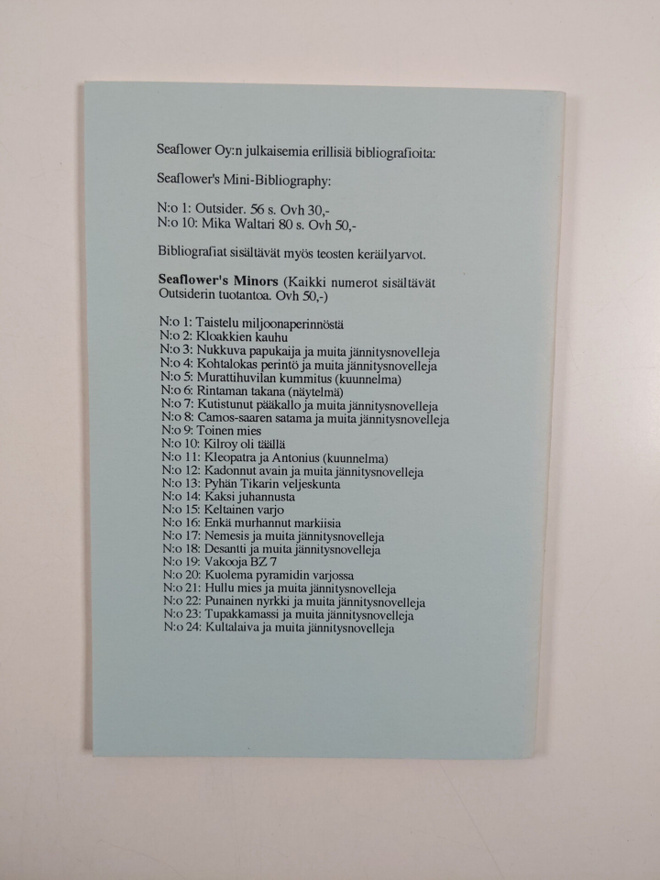 Seaflower Oy:n julkaisemia erillisiä bibliografioita:

Seaflower's Mini-Bibliography:

N:o 1: Outsider. 56 s. Ovh 30,-
N:o 10: Mika Waltari 80 s. Ovh 50,-

Bibliografiat sisältävät myös teosten keräilyarvot.

Seaflower's Minors (Kaikki numerot sisältävät Outsiderin tuotantoa. Ovh 50,-)

N:o 1: Taistelu miljoonaperinnöstä
N:o 2: Kloakkien kauhu
N:o 3: Nukkuva papukaija ja muita jännitysnovelleja
N:o 4: Kohtalokas perintö ja muita jännitysnovelleja
N:o 5: Murattihuvilan kummitus (kuunnelma)
N:o 6: Rintaman takana (näytelmä)
N:o 7: Kutistunut pääkallo ja muita jännitysnovelleja
N:o 8: Camos-saaren satama ja muita jännitysnovelleja
N:o 9: Toinen mies
N:o 10: Kilroy oli täällä
N:o 11: Kleopatra ja Antonius (kuunnelma)
N:o 12: Kadonnut avain ja muita jännitysnovelleja
N:o 13: Pyhän Tikarin veljeskunta
N:o 14: Kaksi juhannusta
N:o 15: Keltainen varjo
N:o 16: Enkä murhannut markiisia
N:o 17: Nemesis ja muita jännitysnovelleja
N:o 18: Desantti ja muita jännitysnovelleja
N:o 19: Vakooja BZ 7
N:o 20: Kuolema pyramidin varjossa
N:o 21: Hullu mies ja muita jännitysnovelleja
N:o 22: Punainen nyrkki ja muita jännitysnovelleja
N:o 23: Tupakkamassi ja muita jännitysnovelleja
N:o 24: Kultalaiva ja muita jännitysnovelleja